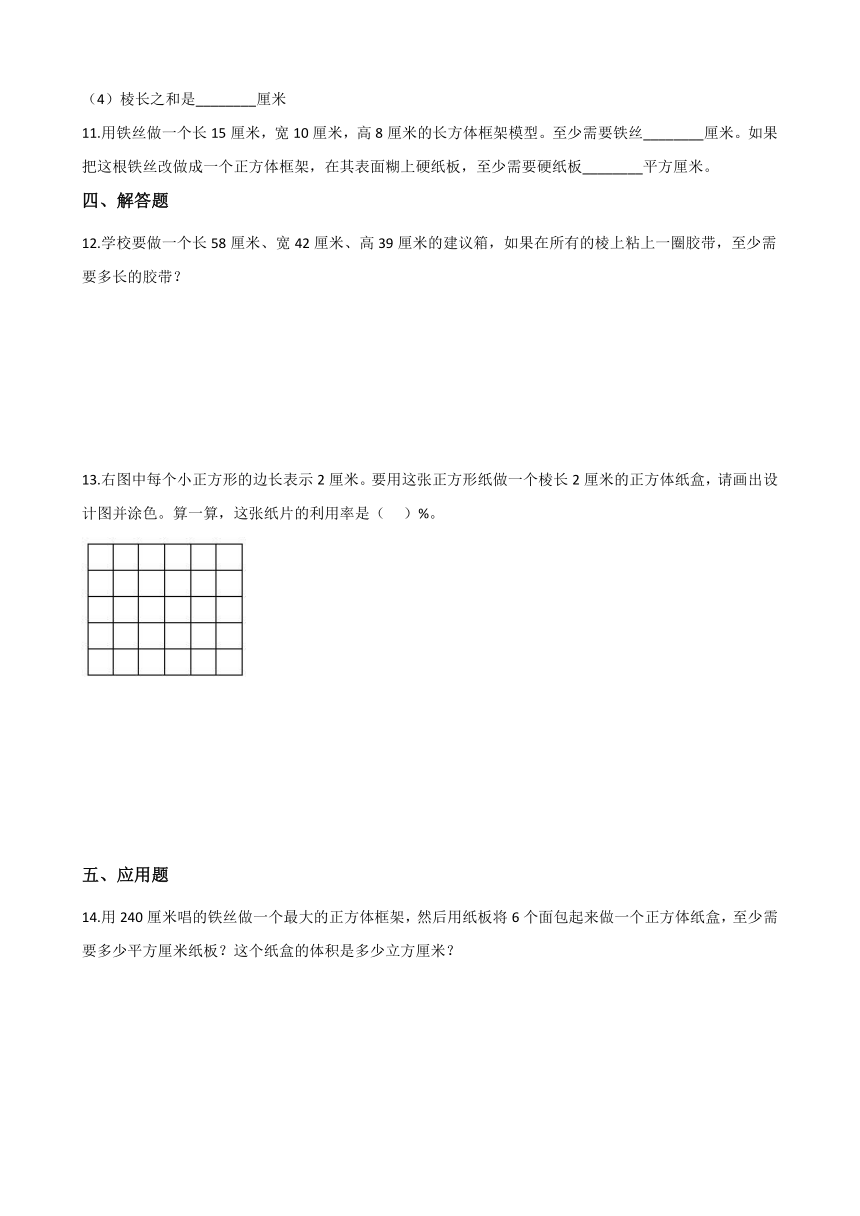 （4）棱长之和是________厘米

11.用铁丝做一个长 15 厘米，宽 10 厘米，高 8 厘米的长方体框架模型。至少需要铁丝________厘米。如果把这根铁丝改做成一个正方体框架，在其表面糊上硬纸板，至少需要硬纸板________平方厘米。

四、解答题

12.学校要做一个长 58 厘米、宽 42 厘米、高 39 厘米的建议箱，如果在所有的棱上粘上一圈胶带，至少需要多长的胶带？

13.右图中每个小正方形的边长表示 2 厘米。要用这张正方形纸做一个棱长 2 厘米的正方体纸盒，请画出设计图并涂色。算一算，这张纸片的利用率是（　）%。

五、应用题

14.用 240 厘米唱的铁丝做一个最大的正方体框架，然后用纸板将 6 个面包起来做一个正方体纸盒，至少需要多少平方厘米纸板？这个纸盒的体积是多少立方厘米？